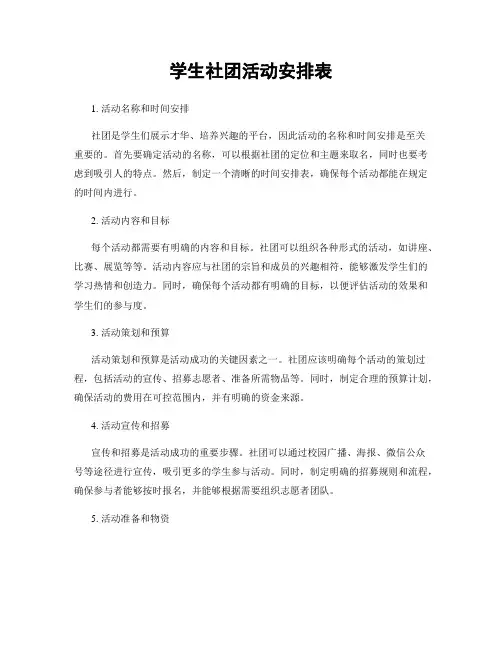 学生社团活动安排表

1. 活动名称和时间安排

社团是学生们展示才华、培养兴趣的平台，因此活动的名称和时间安排是至关重要的。首先要确定活动的名称，可以根据社团的定位和主题来取名，同时也要考虑到吸引人的特点。然后，制定一个清晰的时间安排表，确保每个活动都能在规定的时间内进行。

2. 活动内容和目标

每个活动都需要有明确的内容和目标。社团可以组织各种形式的活动，如讲座、比赛、展览等等。活动内容应与社团的宗旨和成员的兴趣相符，能够激发学生们的学习热情和创造力。同时，确保每个活动都有明确的目标，以便评估活动的效果和学生们的参与度。

3. 活动策划和预算

活动策划和预算是活动成功的关键因素之一。社团应该明确每个活动的策划过程，包括活动的宣传、招募志愿者、准备所需物品等。同时，制定合理的预算计划，确保活动的费用在可控范围内，并有明确的资金来源。

4. 活动宣传和招募

宣传和招募是活动成功的重要步骤。社团可以通过校园广播、海报、微信公众号等途径进行宣传，吸引更多的学生参与活动。同时，制定明确的招募规则和流程，确保参与者能够按时报名，并能够根据需要组织志愿者团队。

5. 活动准备和物资